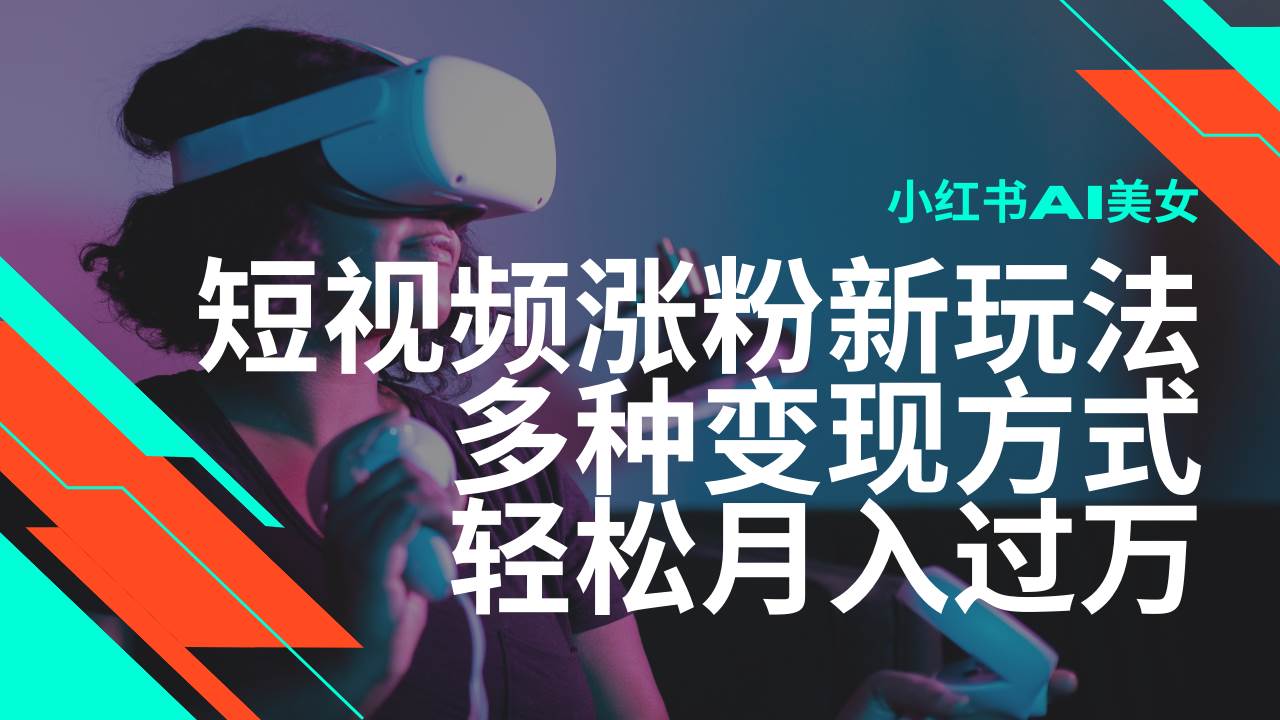 小红书AI美女
短视频涨粉新玩法
多种变现方式
轻松月入过万